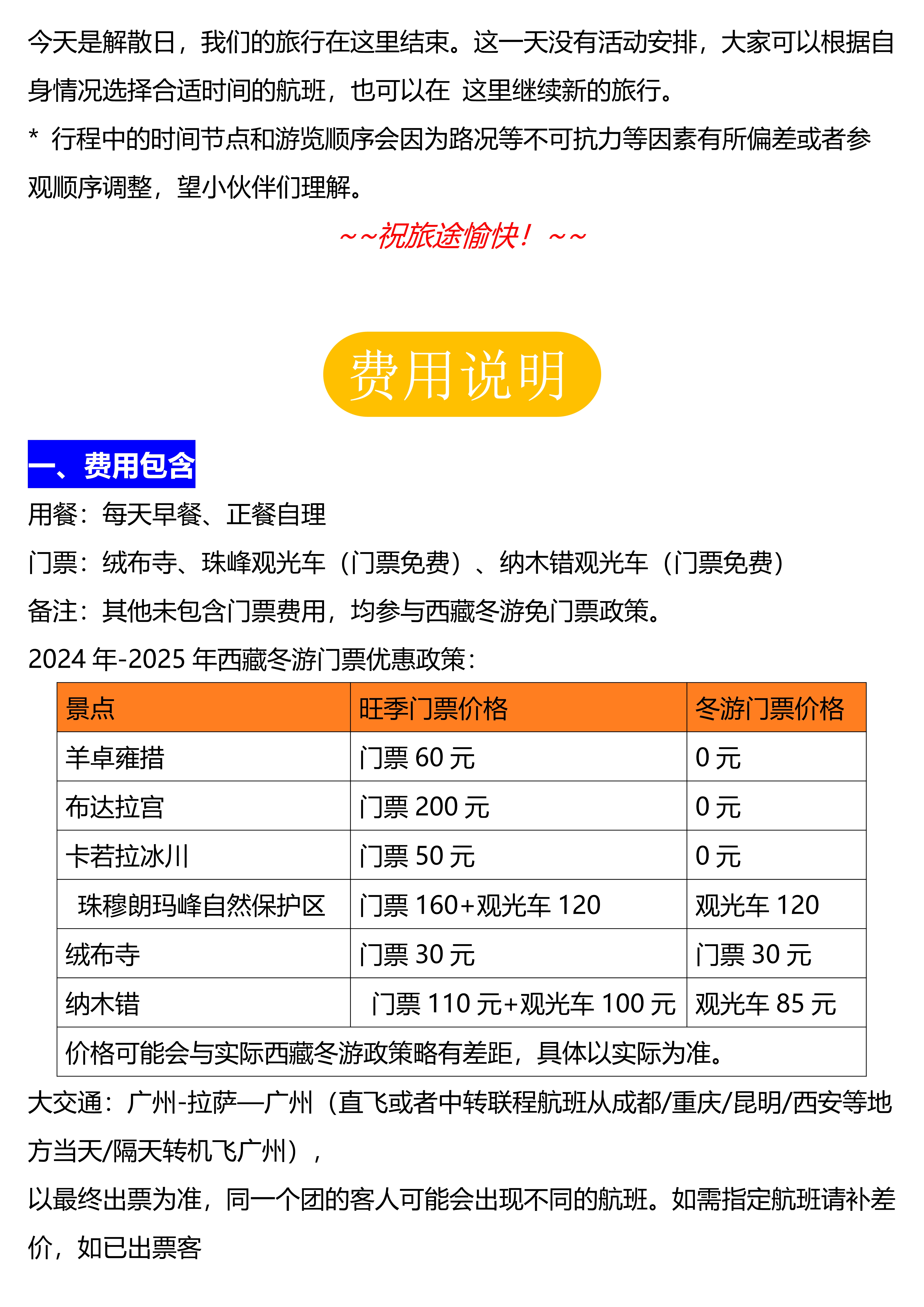 今天是解散日，我们的旅行在这里结束。这一天没有活动安排，大家可以根据自身情况选择合适时间的航班，也可以在 这里继续新的旅行。

* 行程中的时间节点和游览顺序会因为路况等不可抗力等因素有所偏差或者参观顺序调整，望小伙伴们理解。

~~祝旅途愉快！~~

费用说明

一、费用包含

用餐：每天早餐、正餐自理

门票：绒布寺、珠峰观光车（门票免费）、纳木错观光车（门票免费）

备注：其他未包含门票费用，均参与西藏冬游免门票政策。

2024 年-2025 年西藏冬游门票优惠政策：

| 景点 | 旺季门票价格 | 冬游门票价格 |
|---|---|---|
| 羊卓雍措 | 门票 60 元 | 0 元 |
| 布达拉宫 | 门票 200 元 | 0 元 |
| 卡若拉冰川 | 门票 50 元 | 0 元 |
| 珠穆朗玛峰自然保护区 | 门票 160+观光车 120 | 观光车 120 |
| 绒布寺 | 门票 30 元 | 门票 30 元 |
| 纳木错 | 门票 110 元+观光车 100 元 | 观光车 85 元 |
| 价格可能会与实际西藏冬游政策略有差距，具体以实际为准。 | | |

大交通：广州-拉萨—广州（直飞或者中转联程航班从成都/重庆/昆明/西安等地方当天/隔天转机飞广州），

以最终出票为准，同一个团的客人可能会出现不同的航班。如需指定航班请补差价，如已出票客